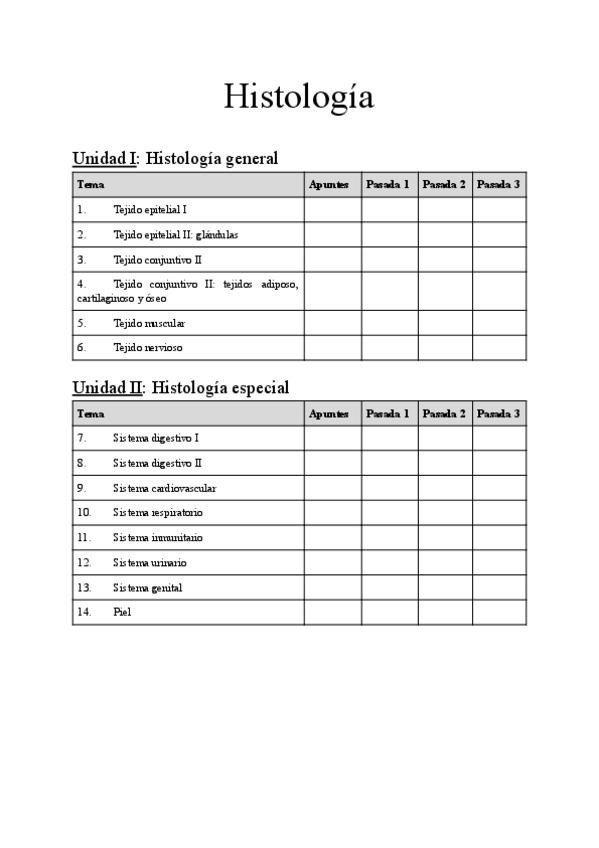 Histología

Unidad I: Histología general

| Tema | Apuntes | Pasada 1 | Pasada 2 | Pasada 3 |
|---|---|---|---|---|
| 1. Tejido epitelial I | | | | |
| 2. Tejido epitelial II: glándulas | | | | |
| 3. Tejido conjuntivo II | | | | |
| 4. Tejido conjuntivo II: tejidos adiposo, cartilaginoso y óseo | | | | |
| 5. Tejido muscular | | | | |
| 6. Tejido nervioso | | | | |

Unidad II: Histología especial

| Tema | Apuntes | Pasada 1 | Pasada 2 | Pasada 3 |
|---|---|---|---|---|
| 7. Sistema digestivo I | | | | |
| 8. Sistema digestivo II | | | | |
| 9. Sistema cardiovascular | | | | |
| 10. Sistema respiratorio | | | | |
| 11. Sistema inmunitario | | | | |
| 12. Sistema urinario | | | | |
| 13. Sistema genital | | | | |
| 14. Piel | | | | |